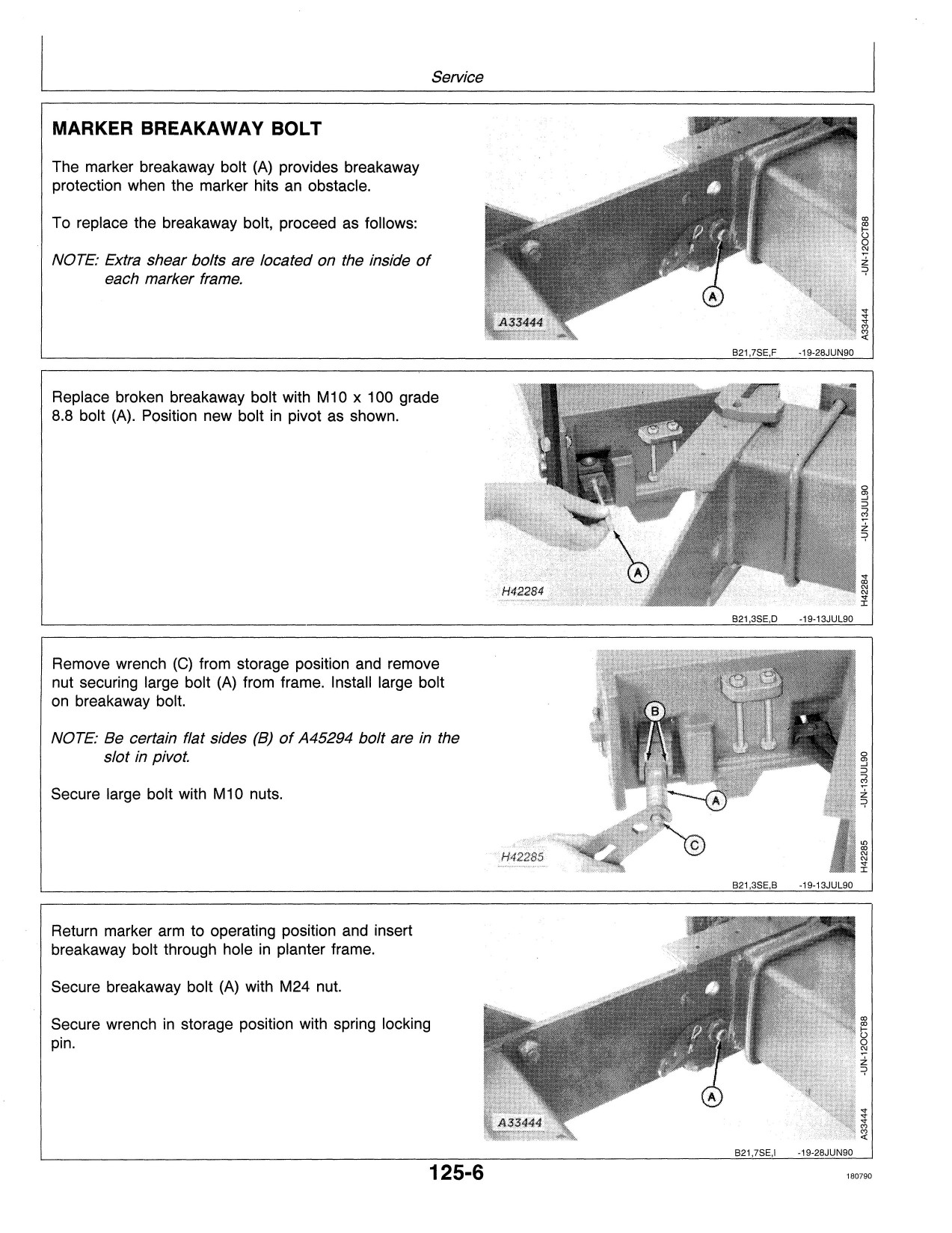 Service

MARKER BREAKAWAY BOLT

The marker breakaway bolt (A) provides breakaway protection when the marker hits an obstacle.

To replace the breakaway bolt, proceed as follows:

NOTE: Extra shear bolts are located on the inside of each marker frame.

A

A33444

A33444 -UN-12OCT88

B21,7SE,F -19-28JUN90

Replace broken breakaway bolt with M10 x 100 grade 8.8 bolt (A). Position new bolt in pivot as shown.

A

H42284

H42284 -UN-13JUL90

B21,3SE,D -19-13JUL90

Remove wrench (C) from storage position and remove nut securing large bolt (A) from frame. Install large bolt on breakaway bolt.

NOTE: Be certain flat sides (B) of A45294 bolt are in the slot in pivot.

Secure large bolt with M10 nuts.

B

A

C

H42285

H42285 -UN-13JUL90

B21,3SE,B -19-13JUL90

Return marker arm to operating position and insert breakaway bolt through hole in planter frame.

Secure breakaway bolt (A) with M24 nut.

Secure wrench in storage position with spring locking pin.

A

A33444

A33444 -UN-12OCT88

B21,7SE,I -19-28JUN90

125-6

180790